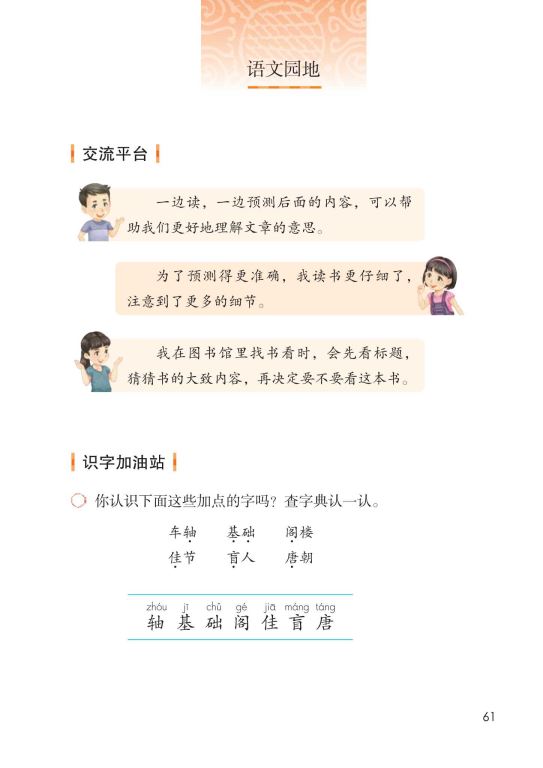 语文园地

交流平台

一边读，一边预测后面的内容，可以帮助我们更好地理解文章的意思。

为了预测得更准确，我读书更仔细了，注意到了更多的细节。

我在图书馆里找书看时，会先看标题，猜猜书的大致内容，再决定要不要看这本书。

识字加油站

你认识下面这些加点的字吗？查字典认一认。

车轴　基础　阁楼
佳节　盲人　唐朝

zhóu jī chǔ gé jiā máng táng
轴 基 础 阁 佳 盲 唐

61